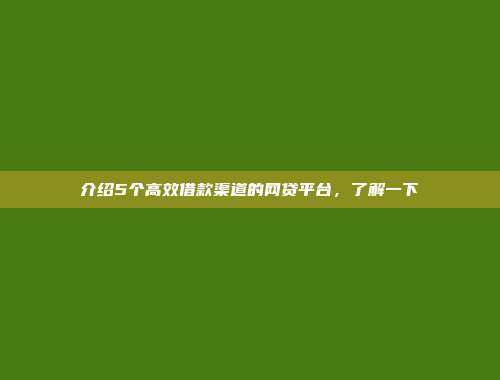 介绍5个高效借款渠道的网贷平台，了解一下